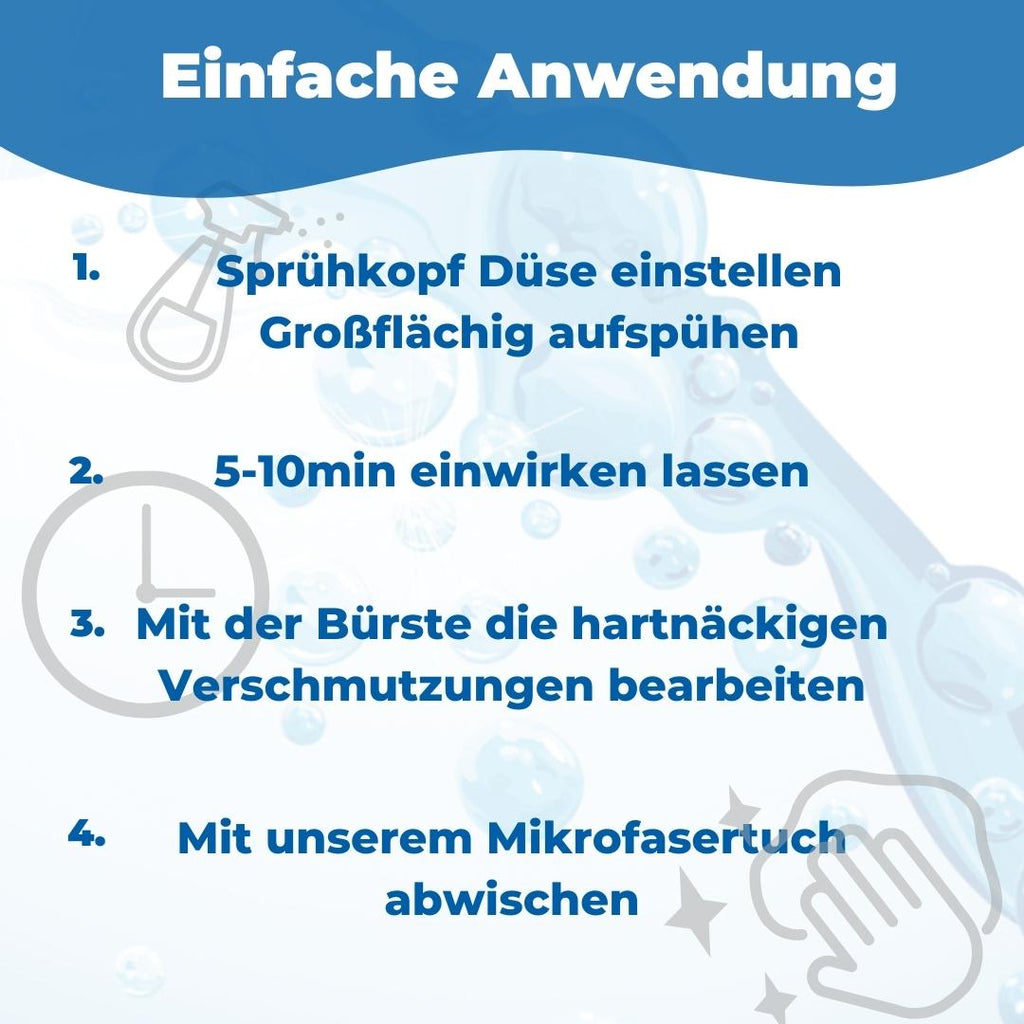 Einfache Anwendung

1. Sprühkopf Düse einstellen Großflächig aufspühen

2. 5-10min einwirken lassen

3. Mit der Bürste die hartnäckigen Verschmutzungen bearbeiten

4. Mit unserem Mikrofasertuch abwischen